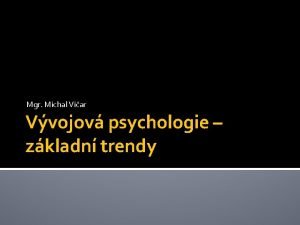 Mgr. Michal Vičar

Vývojová psychologie – základní trendy